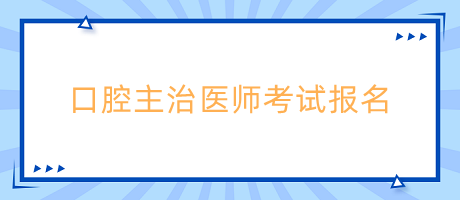 口腔主治医师考试报名